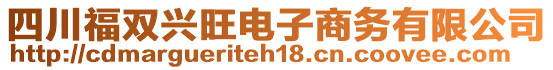 四川福双兴旺电子商务有限公司
http://cdmargueriteh18.cn.coovee.com